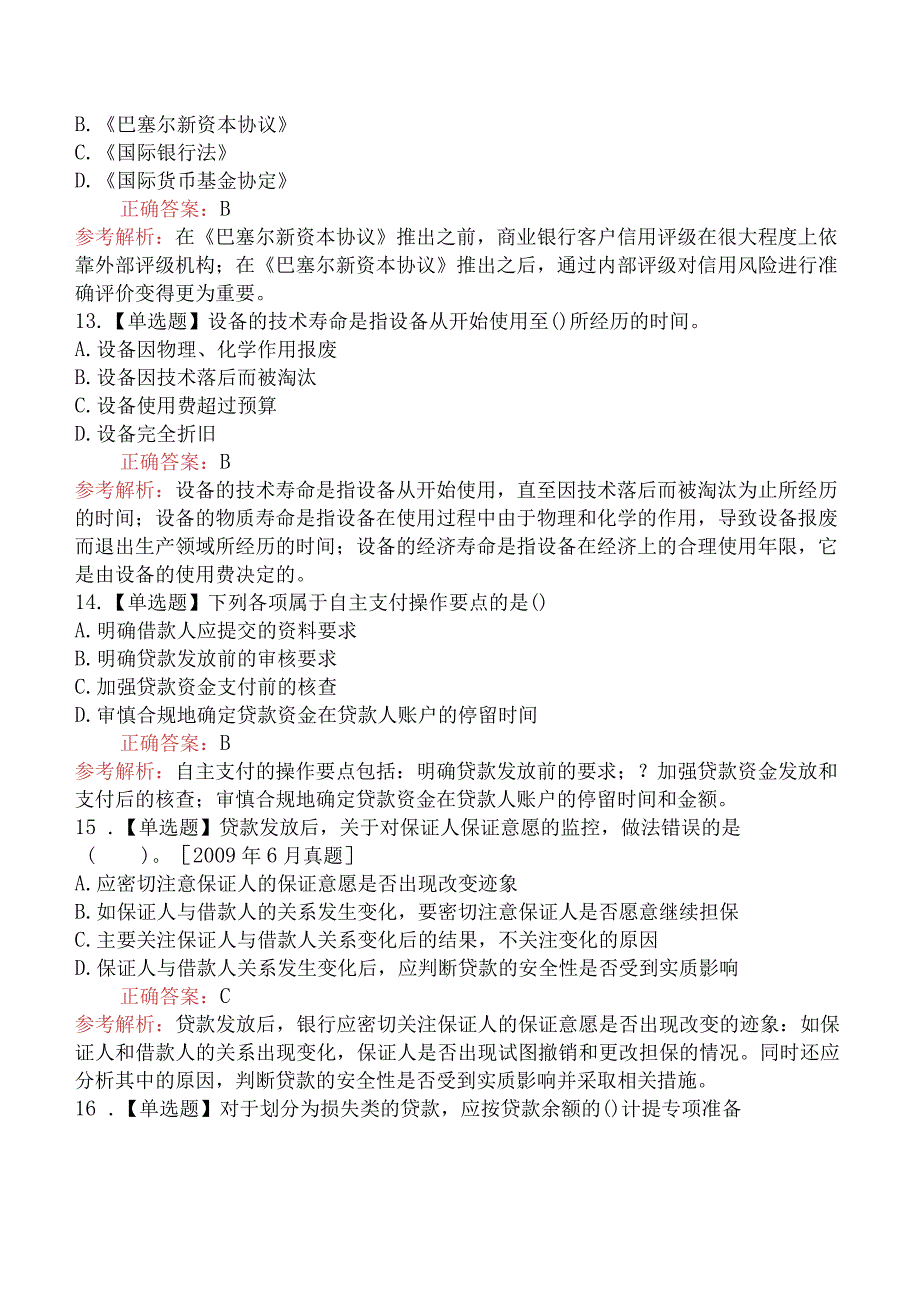 B.《巴塞尔新资本协议》
C.《国际银行法》
D.《国际货币基金协定》
正确答案：B
参考解析：在《巴塞尔新资本协议》推出之前，商业银行客户信用评级在很大程度上依靠外部评级机构；在《巴塞尔新资本协议》推出之后，通过内部评级对信用风险进行准确评价变得更为重要。
13.【单选题】设备的技术寿命是指设备从开始使用至()所经历的时间。
A.设备因物理、化学作用报废
B.设备因技术落后而被淘汰
C.设备使用费超过预算
D.设备完全折旧
正确答案：B
参考解析：设备的技术寿命是指设备从开始使用，直至因技术落后而被淘汰为止所经历的时间；设备的物质寿命是指设备在使用过程中由于物理和化学的作用，导致设备报废而退出生产领域所经历的时间；设备的经济寿命是指设备在经济上的合理使用年限，它是由设备的使用费决定的。
14.【单选题】下列各项属于自主支付操作要点的是()
A.明确借款人应提交的资料要求
B.明确贷款发放前的审核要求
C.加强贷款资金支付前的核查
D.审慎合规地确定贷款资金在贷款人账户的停留时间
正确答案：B
参考解析：自主支付的操作要点包括：明确贷款发放前的要求；？加强贷款资金发放和支付后的核查；审慎合规地确定贷款资金在贷款人账户的停留时间和金额。
15．【单选题】贷款发放后，关于对保证人保证意愿的监控，做法错误的是（　）。［2009年6月真题］
A.应密切注意保证人的保证意愿是否出现改变迹象
B.如保证人与借款人的关系发生变化，要密切注意保证人是否愿意继续担保
C.主要关注保证人与借款人关系变化后的结果，不关注变化的原因
D.保证人与借款人关系发生变化后，应判断贷款的安全性是否受到实质影响
正确答案：C
参考解析：贷款发放后，银行应密切关注保证人的保证意愿是否出现改变的迹象：如保证人和借款人的关系出现变化，保证人是否出现试图撤销和更改担保的情况。同时还应分析其中的原因，判断贷款的安全性是否受到实质影响并采取相关措施。
16．【单选题】对于划分为损失类的贷款，应按贷款余额的()计提专项准备